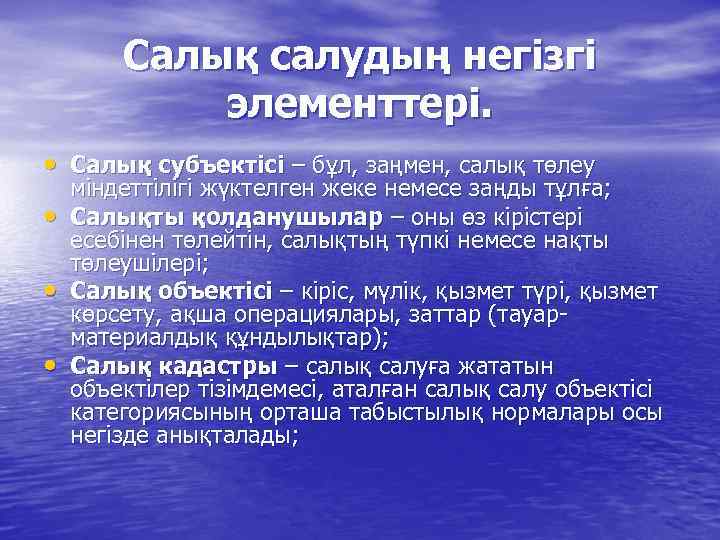 Салық салудың негізгі элементтері.

• Салық субъектісі – бұл, заңмен, салық төлеу міндеттілігі жүктелген жеке немесе заңды тұлға;
• Салықты қолданушылар – оны өз кірістері есебінен төлейтін, салықтың түпкі немесе нақты төлеушілері;
• Салық объектісі – кіріс, мүлік, қызмет түрі, қызмет көрсету, ақша операциялары, заттар (тауар-материалдық құндылықтар);
• Салық кадастры – салық салуға жататын объектілер тізімдемесі, аталған салық салу объектісі категориясының орташа табыстылық нормалары осы негізде анықталады;